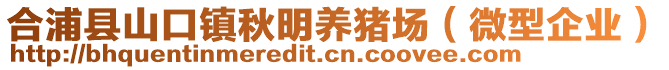 合浦县山口镇秋明养猪场（微型企业）
http://bhquentinmeredit.cn.coovee.com